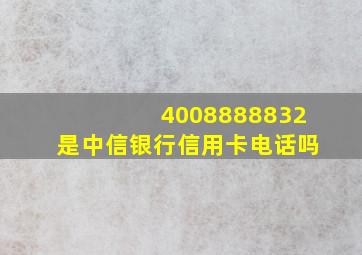 4008888832
是中信银行信用卡电话吗